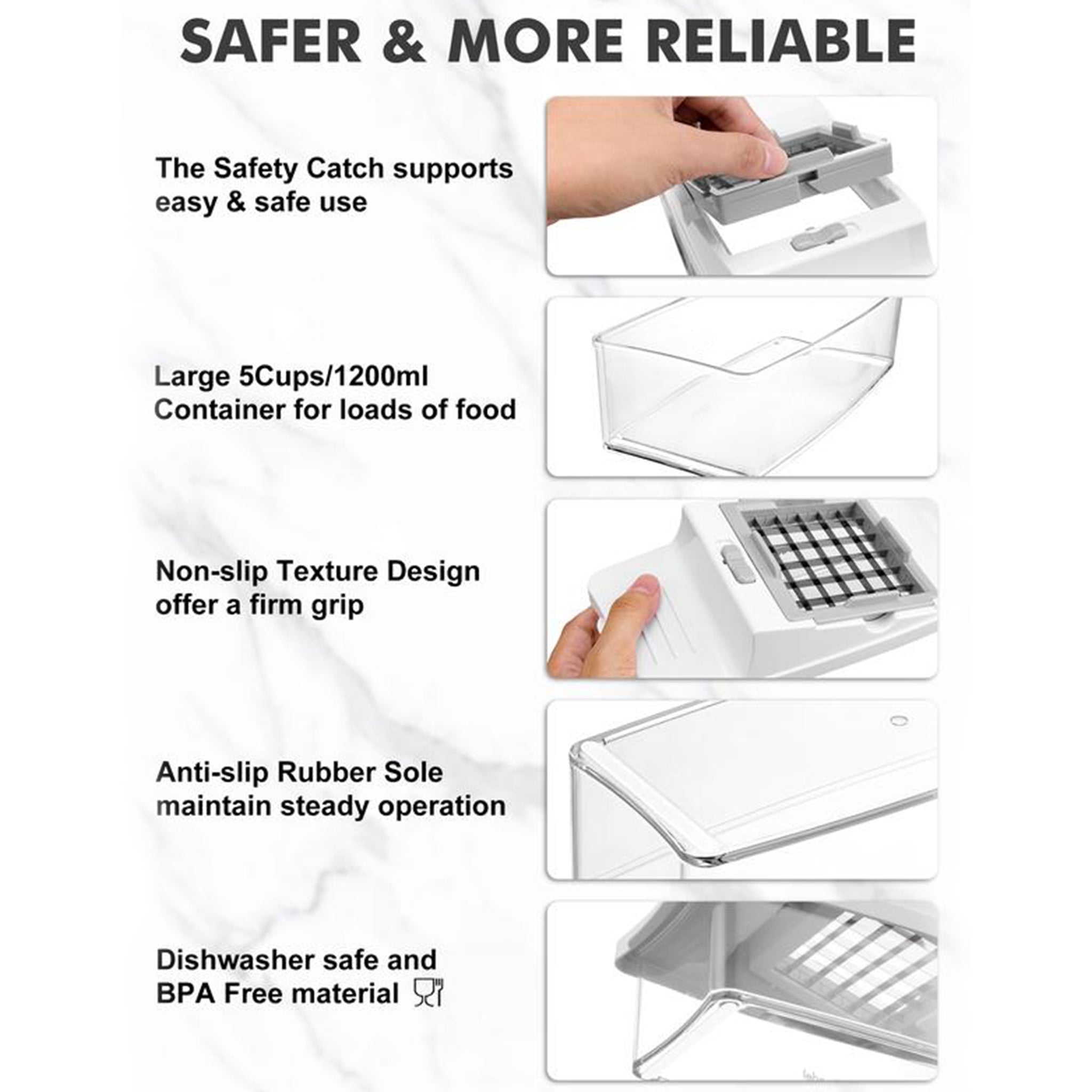 SAFER & MORE RELIABLE

The Safety Catch supports easy & safe use

Large 5Cups/1200ml Container for loads of food

Non-slip Texture Design offer a firm grip

Anti-slip Rubber Sole maintain steady operation

Dishwasher safe and BPA Free material